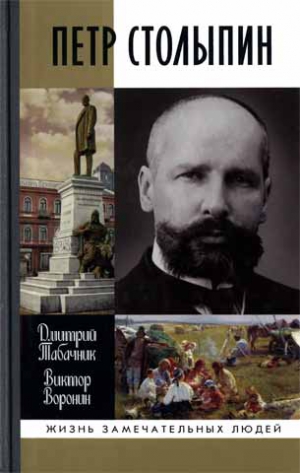 ПЕТР СТОЛЫПИН

Дмитрий Табачник

Виктор Воронин

ЖИЗНЬ ЗАМЕЧАТЕЛЬНЫХ ЛЮДЕЙ